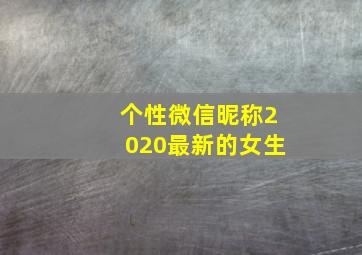 个性微信昵称2020最新的女生